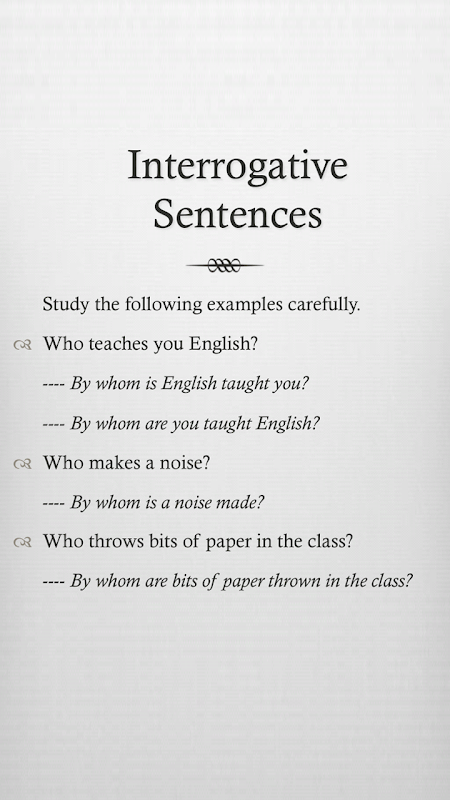 Interrogative Sentences

Study the following examples carefully.

Who teaches you English?

---- By whom is English taught you?

---- By whom are you taught English?

Who makes a noise?

---- By whom is a noise made?

Who throws bits of paper in the class?

---- By whom are bits of paper thrown in the class?